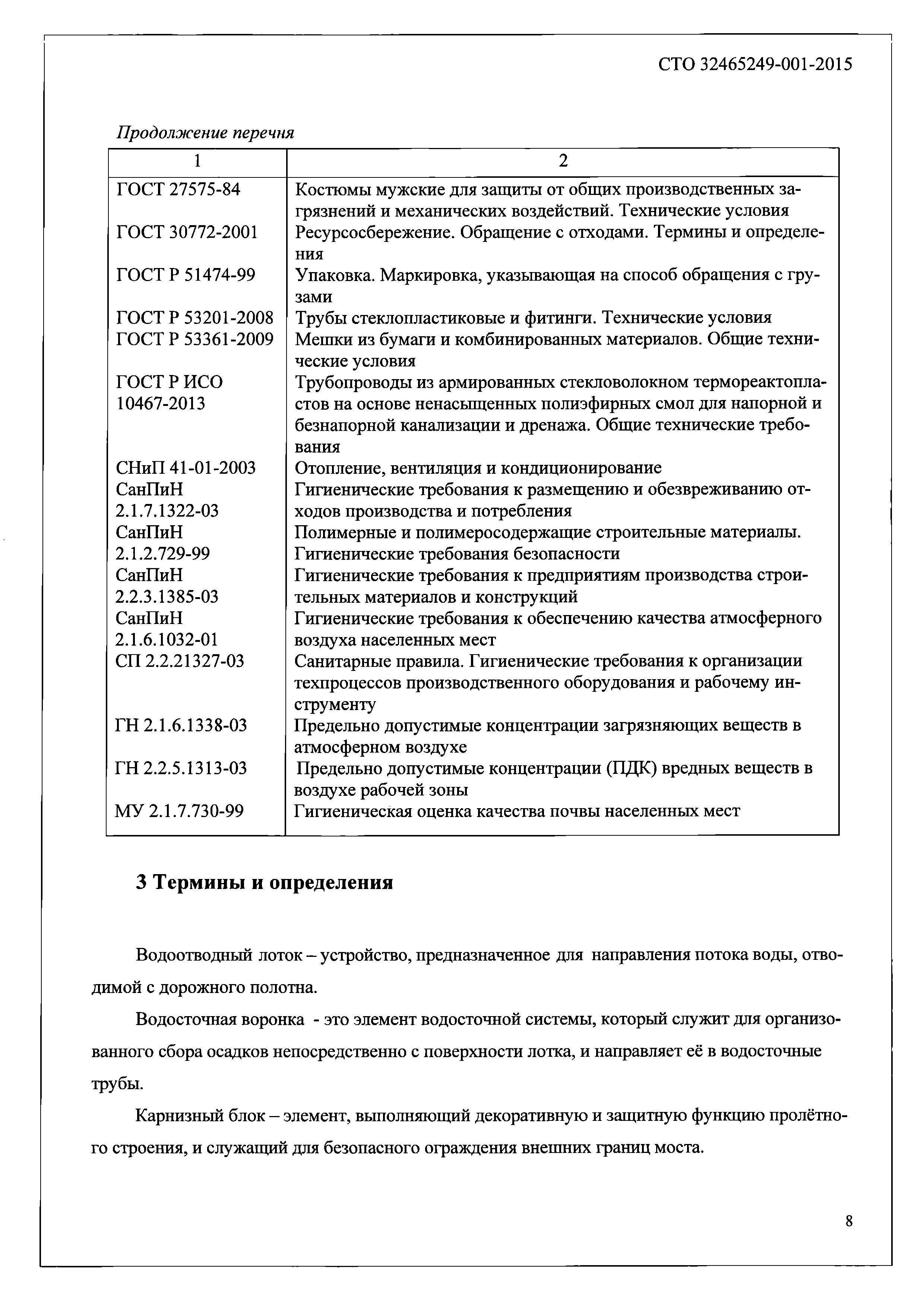 СТО 32465249-001-2015

Продолжение перечня

| 1 | 2 |
|---|---|
| ГОСТ 27575-84 | Костюмы мужские для защиты от общих производственных загрязнений и механических воздействий. Технические условия |
| ГОСТ 30772-2001 | Ресурсосбережение. Обращение с отходами. Термины и определения |
| ГОСТ Р 51474-99 | Упаковка. Маркировка, указывающая на способ обращения с грузами |
| ГОСТ Р 53201-2008 | Трубы стеклопластиковые и фитинги. Технические условия |
| ГОСТ Р 53361-2009 | Мешки из бумаги и комбинированных материалов. Общие технические условия |
| ГОСТ Р ИСО 10467-2013 | Трубопроводы из армированных стекловолокном термореактопластов на основе ненасыщенных полиэфирных смол для напорной и безнапорной канализации и дренажа. Общие технические требования |
| СНиП 41-01-2003 | Отопление, вентиляция и кондиционирование |
| СанПиН 2.1.7.1322-03 | Гигиенические требования к размещению и обезвреживанию отходов производства и потребления |
| СанПиН 2.1.2.729-99 | Полимерные и полимеросодержащие строительные материалы. Гигиенические требования безопасности |
| СанПиН 2.2.3.1385-03 | Гигиенические требования к предприятиям производства строительных материалов и конструкций |
| СанПиН 2.1.6.1032-01 | Гигиенические требования к обеспечению качества атмосферного воздуха населенных мест |
| СП 2.2.21327-03 | Санитарные правила. Гигиенические требования к организации техпроцессов производственного оборудования и рабочему инструменту |
| ГН 2.1.6.1338-03 | Предельно допустимые концентрации загрязняющих веществ в атмосферном воздухе |
| ГН 2.2.5.1313-03 | Предельно допустимые концентрации (ПДК) вредных веществ в воздухе рабочей зоны |
| МУ 2.1.7.730-99 | Гигиеническая оценка качества почвы населенных мест |

3 Термины и определения

Водоотводный лоток – устройство, предназначенное для направления потока воды, отводимой с дорожного полотна.

Водосточная воронка - это элемент водосточной системы, который служит для организованного сбора осадков непосредственно с поверхности лотка, и направляет её в водосточные трубы.

Карнизный блок – элемент, выполняющий декоративную и защитную функцию пролётного строения, и служащий для безопасного ограждения внешних границ моста.

8